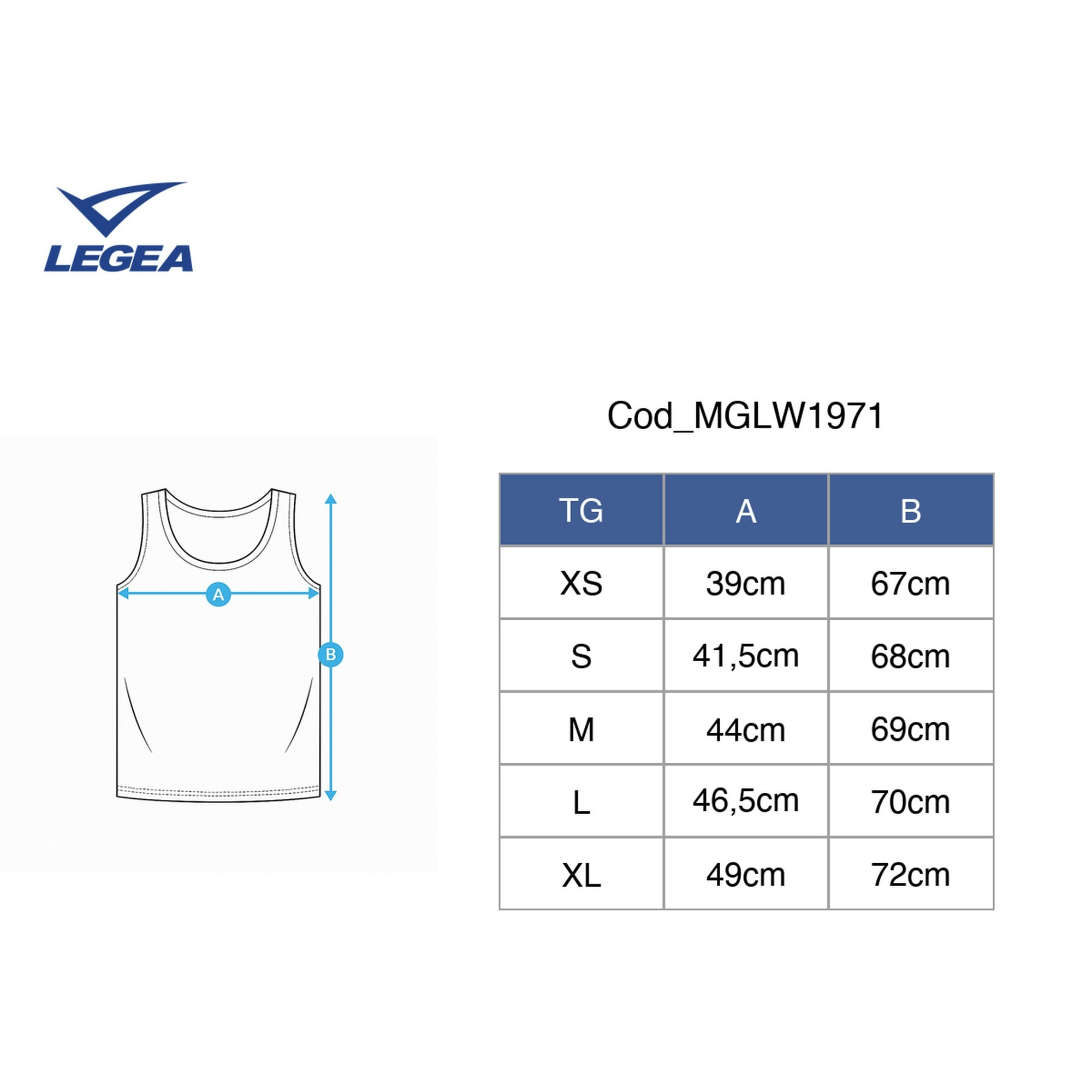 LEGEA

A

B

Cod_MGLW1971

| TG | A | B |
|---|---|---|
| XS | 39cm | 67cm |
| S | 41,5cm | 68cm |
| M | 44cm | 69cm |
| L | 46,5cm | 70cm |
| XL | 49cm | 72cm |